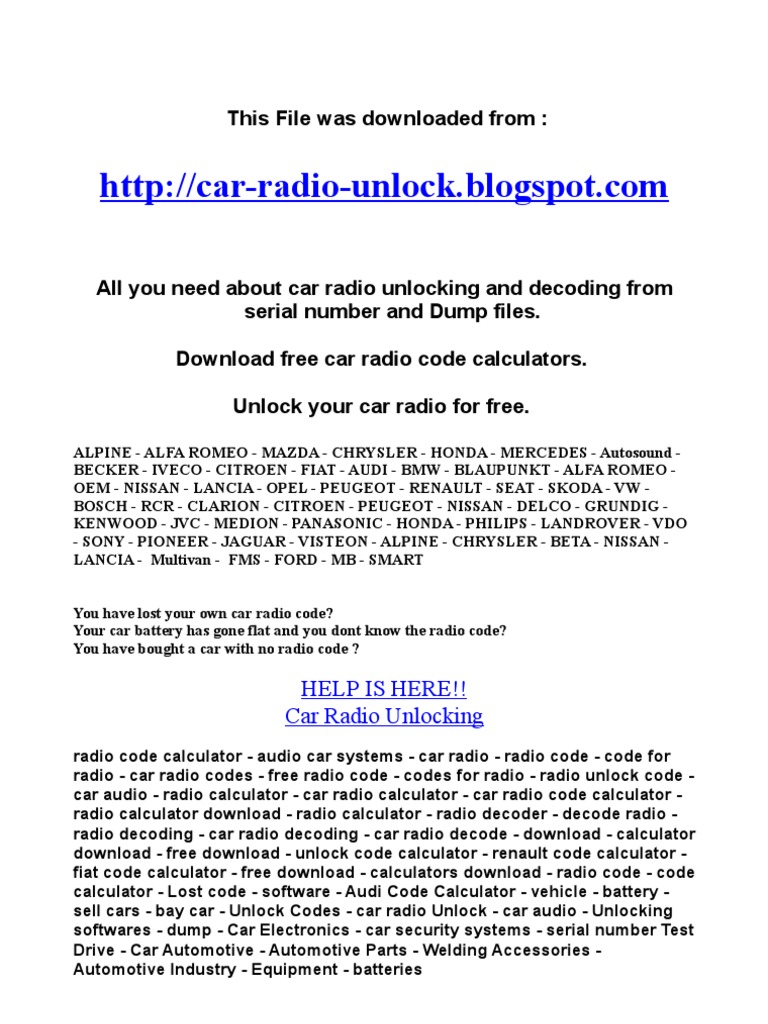 This File was downloaded from :

http://car-radio-unlock.blogspot.com

All you need about car radio unlocking and decoding from serial number and Dump files.

Download free car radio code calculators.

Unlock your car radio for free.

ALPINE - ALFA ROMEO - MAZDA - CHRYSLER - HONDA - MERCEDES - Autosound - BECKER - IVECO - CITROEN - FIAT - AUDI - BMW - BLAUPUNKT - ALFA ROMEO - OEM - NISSAN - LANCIA - OPEL - PEUGEOT - RENAULT - SEAT - SKODA - VW - BOSCH - RCR - CLARION - CITROEN - PEUGEOT - NISSAN - DELCO - GRUNDIG - KENWOOD - JVC - MEDION - PANASONIC - HONDA - PHILIPS - LANDROVER - VDO - SONY - PIONEER - JAGUAR - VISTEON - ALPINE - CHRYSLER - BETA - NISSAN - LANCIA - Multivan - FMS - FORD - MB - SMART

You have lost your own car radio code?
Your car battery has gone flat and you dont know the radio code?
You have bought a car with no radio code ?

HELP IS HERE!!
Car Radio Unlocking

radio code calculator - audio car systems - car radio - radio code - code for radio - car radio codes - free radio code - codes for radio - radio unlock code - car audio - radio calculator - car radio calculator - car radio code calculator - radio calculator download - radio calculator - radio decoder - decode radio - radio decoding - car radio decoding - car radio decode - download - calculator download - free download - unlock code calculator - renault code calculator - fiat code calculator - free download - calculators download - radio code - code calculator - Lost code - software - Audi Code Calculator - vehicle - battery - sell cars - bay car - Unlock Codes - car radio Unlock - car audio - Unlocking softwares - dump - Car Electronics - car security systems - serial number Test Drive - Car Automotive - Automotive Parts - Welding Accessories - Automotive Industry - Equipment - batteries